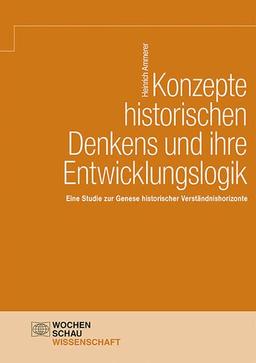 Heinrich Ammerer

Konzepte historischen Denkens und ihre Entwicklungslogik

Eine Studie zur Genese historischer Verständnishorizonte

WOCHEN
SCHAU
WISSENSCHAFT